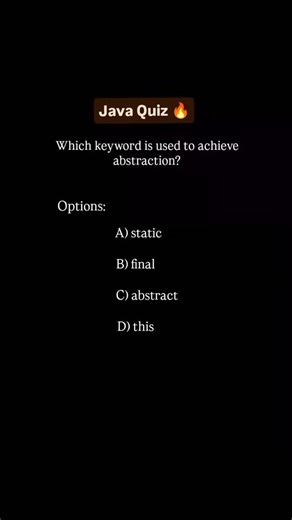 Java Quiz 🔥

Which keyword is used to achieve abstraction?

Options:

A) static

B) final

C) abstract

D) this